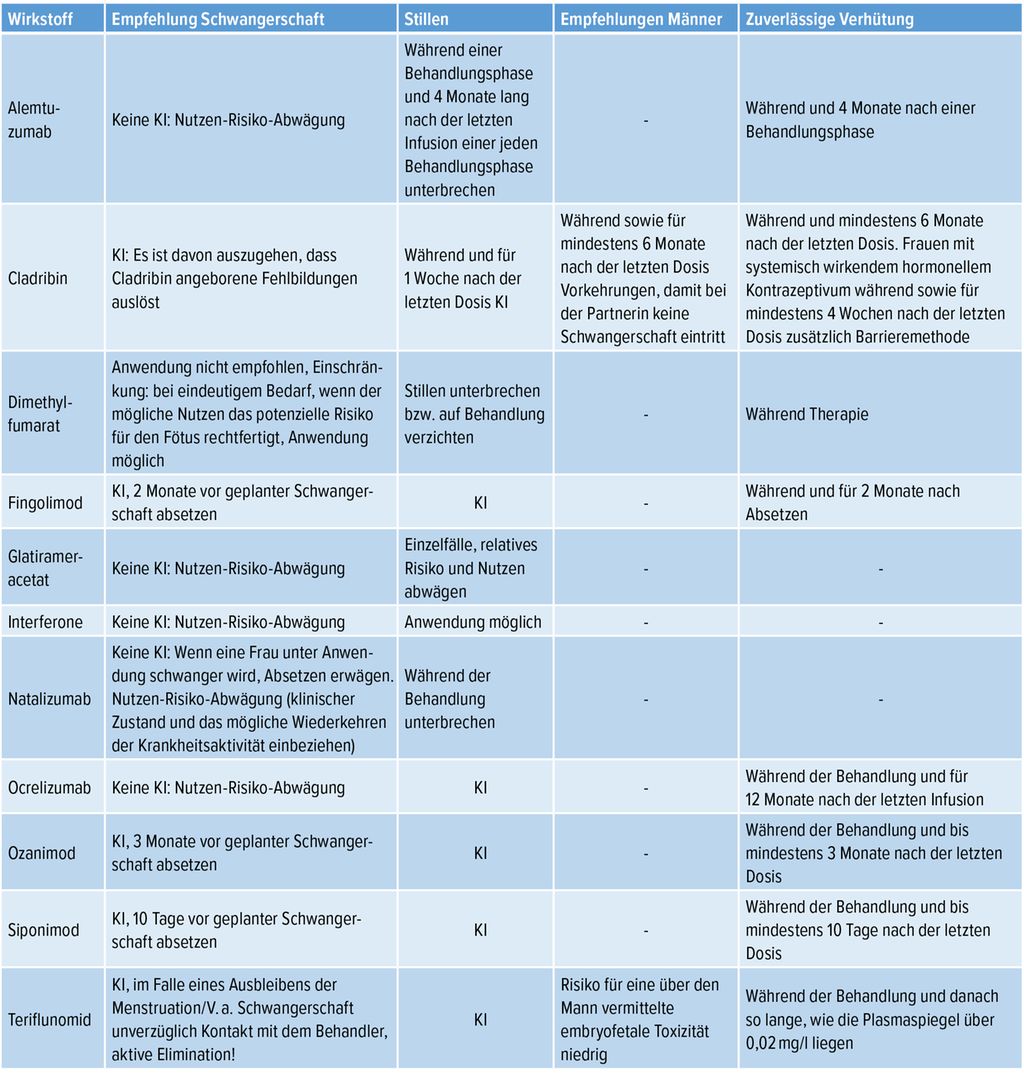 | Wirkstoff | Empfehlung Schwangerschaft | Stillen | Empfehlungen Männer | Zuverlässige Verhütung |
|---|---|---|---|---|
| Alemtuzumab | Keine KI: Nutzen-Risiko-Abwägung | Während einer Behandlungsphase und 4 Monate lang nach der letzten Infusion einer jeden Behandlungsphase unterbrechen | - | Während und 4 Monate nach einer Behandlungsphase |
| Cladribin | KI: Es ist davon auszugehen, dass Cladribin angeborene Fehlbildungen auslöst | Während und für 1 Woche nach der letzten Dosis KI | Während sowie für mindestens 6 Monate nach der letzten Dosis Vorkehrungen, damit bei der Partnerin keine Schwangerschaft eintritt | Während und mindestens 6 Monate nach der letzten Dosis. Frauen mit systemisch wirkendem hormonellem Kontrazeptivum während sowie für mindestens 4 Wochen nach der letzten Dosis zusätzlich Barrieremethode |
| Dimethylfumarat | Anwendung nicht empfohlen, Einschränkung: bei eindeutigem Bedarf, wenn der mögliche Nutzen das potenzielle Risiko für den Fötus rechtfertigt, Anwendung möglich | Stillen unterbrechen bzw. auf Behandlung verzichten | - | Während Therapie |
| Fingolimod | KI, 2 Monate vor geplanter Schwangerschaft absetzen | KI | - | Während und für 2 Monate nach Absetzen |
| Glatirameracetat | Keine KI: Nutzen-Risiko-Abwägung | Einzelfälle, relatives Risiko und Nutzen abwägen | - | - |
| Interferone | Keine KI: Nutzen-Risiko-Abwägung | Anwendung möglich | - | - |
| Natalizumab | Keine KI: Wenn eine Frau unter Anwendung schwanger wird, Absetzen erwägen. Nutzen-Risiko-Abwägung (klinischer Zustand und das mögliche Wiederkehren der Krankheitsaktivität einbeziehen) | Während der Behandlung unterbrechen | - | - |
| Ocrelizumab | Keine KI: Nutzen-Risiko-Abwägung | KI | - | Während der Behandlung und für 12 Monate nach der letzten Infusion |
| Ozanimod | KI, 3 Monate vor geplanter Schwangerschaft absetzen | KI | - | Während der Behandlung und bis mindestens 3 Monate nach der letzten Dosis |
| Siponimod | KI, 10 Tage vor geplanter Schwangerschaft absetzen | KI | - | Während der Behandlung und bis mindestens 10 Tage nach der letzten Dosis |
| Teriflunomid | KI, im Falle eines Ausbleibens der Menstruation/V. a. Schwangerschaft unverzüglich Kontakt mit dem Behandler, aktive Elimination! | KI | Risiko für eine über den Mann vermittelte embryofetale Toxizität niedrig | Während der Behandlung und danach so lange, wie die Plasmaspiegel über 0,02 mg/l liegen |